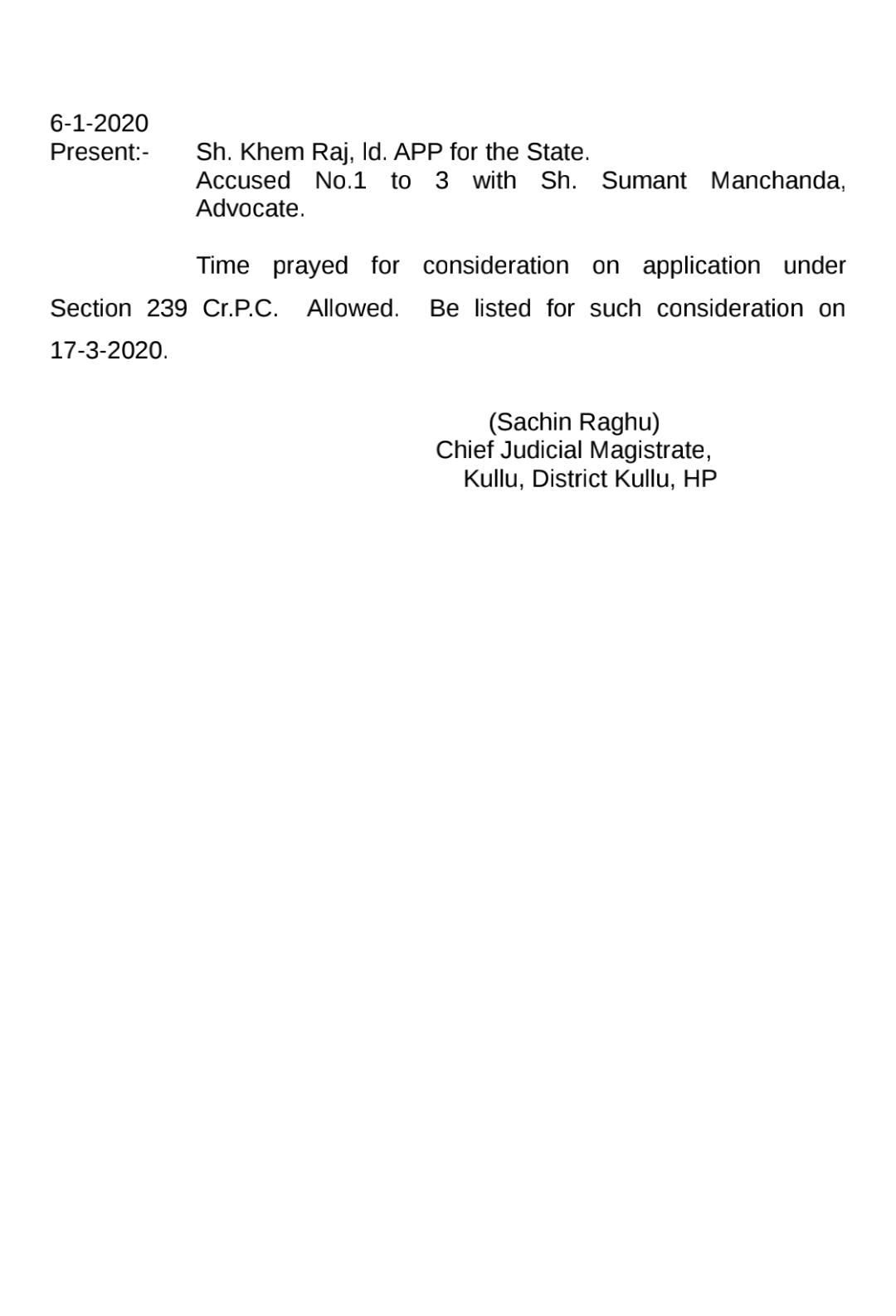 6-1-2020
Present:- Sh. Khem Raj, ld. APP for the State.
Accused No.1 to 3 with Sh. Sumant Manchanda, Advocate.

Time prayed for consideration on application under Section 239 Cr.P.C. Allowed. Be listed for such consideration on 17-3-2020.

(Sachin Raghu)
Chief Judicial Magistrate,
Kullu, District Kullu, HP